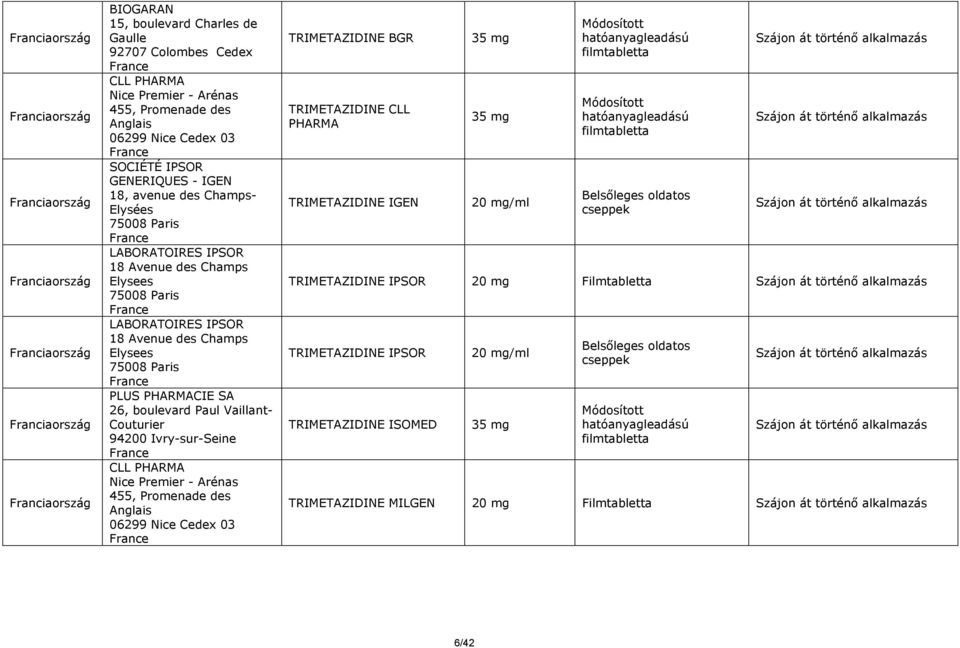 | | | | | | |
|---|---|---|---|---|---|
| Franciaország | BIOGARAN 15, boulevard Charles de Gaulle 92707 Colombes Cedex France | TRIMETAZIDINE BGR | 35 mg | Módosított hatóanyagleadású filmtabletta | Szájon át történő alkalmazás |
| Franciaország | CLL PHARMA Nice Premier - Arénas 455, Promenade des Anglais 06299 Nice Cedex 03 France | TRIMETAZIDINE CLL PHARMA | 35 mg | Módosított hatóanyagleadású filmtabletta | Szájon át történő alkalmazás |
| Franciaország | SOCIÉTÉ IPSOR GENERIQUES - IGEN 18, avenue des Champs-Elysées 75008 Paris France | TRIMETAZIDINE IGEN | 20 mg/ml | Belsőleges oldatos cseppek | Szájon át történő alkalmazás |
| Franciaország | LABORATOIRES IPSOR 18 Avenue des Champs Elysees 75008 Paris France | TRIMETAZIDINE IPSOR | 20 mg | Filmtabletta | Szájon át történő alkalmazás |
| Franciaország | LABORATOIRES IPSOR 18 Avenue des Champs Elysees 75008 Paris France | TRIMETAZIDINE IPSOR | 20 mg/ml | Belsőleges oldatos cseppek | Szájon át történő alkalmazás |
| Franciaország | PLUS PHARMACIE SA 26, boulevard Paul Vaillant-Couturier 94200 Ivry-sur-Seine France | TRIMETAZIDINE ISOMED | 35 mg | Módosított hatóanyagleadású filmtabletta | Szájon át történő alkalmazás |
| Franciaország | CLL PHARMA Nice Premier - Arénas 455, Promenade des Anglais 06299 Nice Cedex 03 France | TRIMETAZIDINE MILGEN | 20 mg | Filmtabletta | Szájon át történő alkalmazás |

6/42